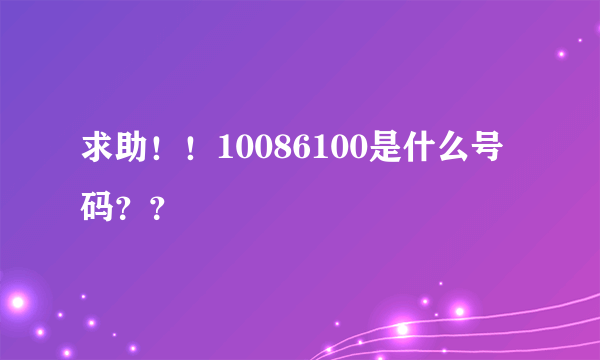 求助！！10086100是什么号码？？